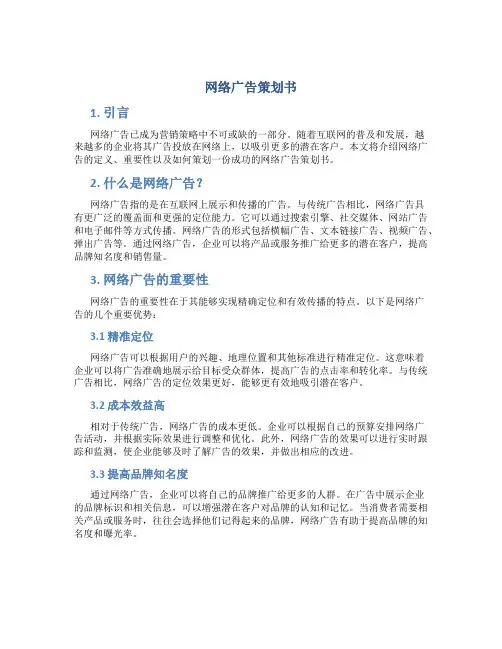 网络广告策划书

1. 引言

网络广告已成为营销策略中不可或缺的一部分。随着互联网的普及和发展，越来越多的企业将其广告投放在网络上，以吸引更多的潜在客户。本文将介绍网络广告的定义、重要性以及如何策划一份成功的网络广告策划书。

2. 什么是网络广告？

网络广告指的是在互联网上展示和传播的广告。与传统广告相比，网络广告具有更广泛的覆盖面和更强的定位能力。它可以通过搜索引擎、社交媒体、网站广告和电子邮件等方式传播。网络广告的形式包括横幅广告、文本链接广告、视频广告、弹出广告等。通过网络广告，企业可以将产品或服务推广给更多的潜在客户，提高品牌知名度和销售量。

3. 网络广告的重要性

网络广告的重要性在于其能够实现精确定位和有效传播的特点。以下是网络广告的几个重要优势：

3.1 精准定位

网络广告可以根据用户的兴趣、地理位置和其他标准进行精准定位。这意味着企业可以将广告准确地展示给目标受众群体，提高广告的点击率和转化率。与传统广告相比，网络广告的定位效果更好，能够更有效地吸引潜在客户。

3.2 成本效益高

相对于传统广告，网络广告的成本更低。企业可以根据自己的预算安排网络广告活动，并根据实际效果进行调整和优化。此外，网络广告的效果可以进行实时跟踪和监测，使企业能够及时了解广告的效果，并做出相应的改进。

3.3 提高品牌知名度

通过网络广告，企业可以将自己的品牌推广给更多的人群。在广告中展示企业的品牌标识和相关信息，可以增强潜在客户对品牌的认知和记忆。当消费者需要相关产品或服务时，往往会选择他们记得起来的品牌，网络广告有助于提高品牌的知名度和曝光率。